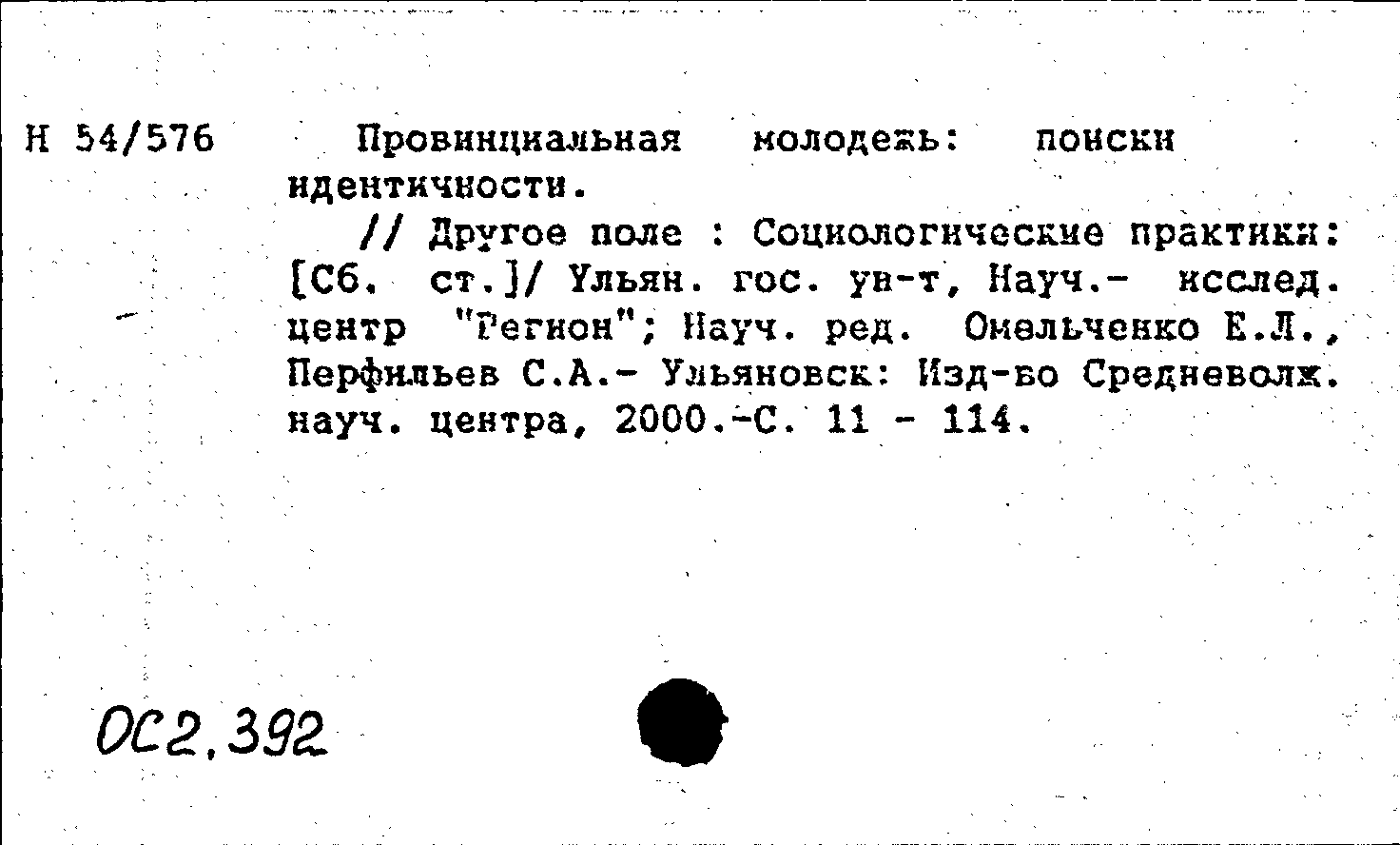 Н 54/576

Провинциальная молодежь: поиски идентичности.

// Другое поле : Социологические практики: [Сб. ст.]/ Ульян. гос. ун-т, Науч.- исслед. центр "Регион"; Науч. ред. Омельченко Е.Л., Перфильев С.А.- Ульяновск: Изд-во Средневолж. науч. центра, 2000.-С. 11 - 114.

ОС2.392